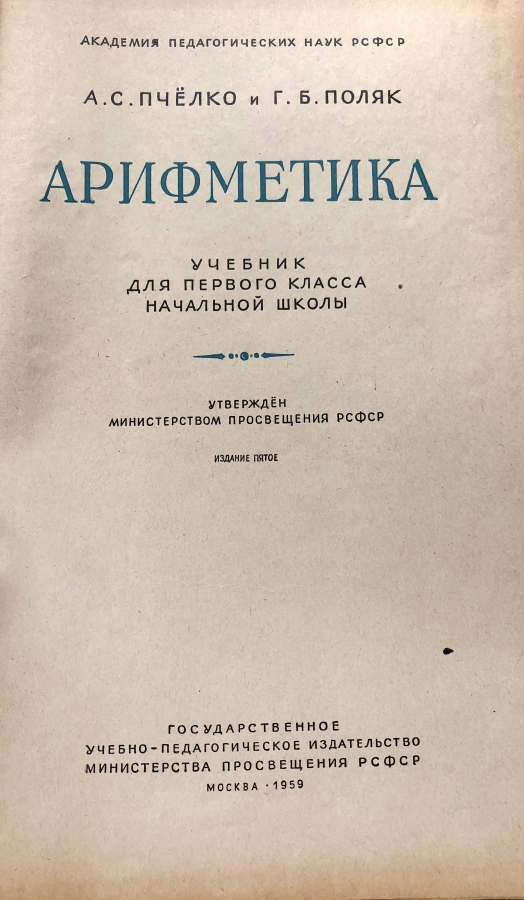 АКАДЕМИЯ ПЕДАГОГИЧЕСКИХ НАУК РСФСР

А. С. ПЧЁЛКО и Г. Б. ПОЛЯК

АРИФМЕТИКА

УЧЕБНИК
ДЛЯ ПЕРВОГО КЛАССА
НАЧАЛЬНОЙ ШКОЛЫ

УТВЕРЖДЁН
МИНИСТЕРСТВОМ ПРОСВЕЩЕНИЯ РСФСР

ИЗДАНИЕ ПЯТОЕ

ГОСУДАРСТВЕННОЕ
УЧЕБНО-ПЕДАГОГИЧЕСКОЕ ИЗДАТЕЛЬСТВО
МИНИСТЕРСТВА ПРОСВЕЩЕНИЯ РСФСР

МОСКВА · 1959